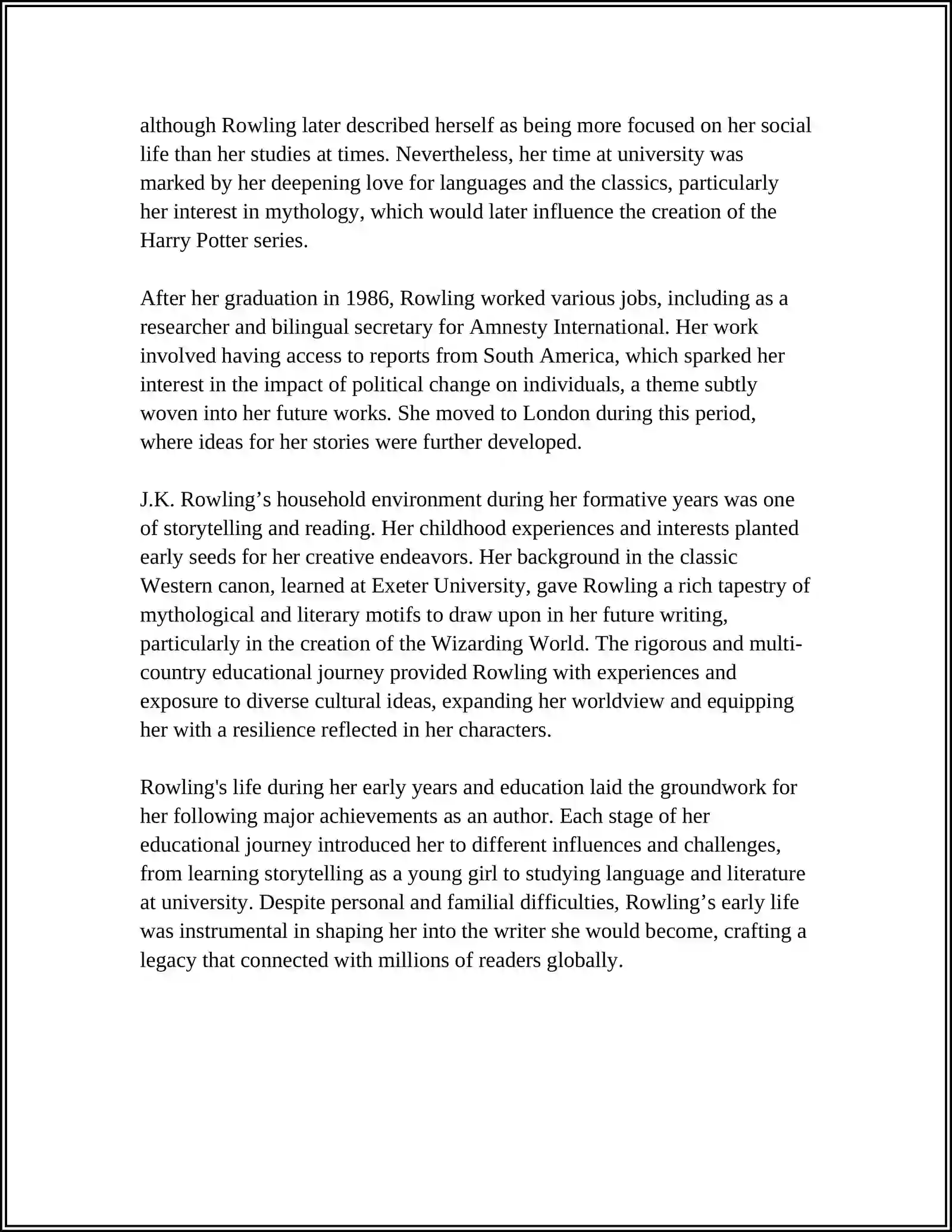 although Rowling later described herself as being more focused on her social life than her studies at times. Nevertheless, her time at university was marked by her deepening love for languages and the classics, particularly her interest in mythology, which would later influence the creation of the Harry Potter series.

After her graduation in 1986, Rowling worked various jobs, including as a researcher and bilingual secretary for Amnesty International. Her work involved having access to reports from South America, which sparked her interest in the impact of political change on individuals, a theme subtly woven into her future works. She moved to London during this period, where ideas for her stories were further developed.

J.K. Rowling’s household environment during her formative years was one of storytelling and reading. Her childhood experiences and interests planted early seeds for her creative endeavors. Her background in the classic Western canon, learned at Exeter University, gave Rowling a rich tapestry of mythological and literary motifs to draw upon in her future writing, particularly in the creation of the Wizarding World. The rigorous and multi-country educational journey provided Rowling with experiences and exposure to diverse cultural ideas, expanding her worldview and equipping her with a resilience reflected in her characters.

Rowling's life during her early years and education laid the groundwork for her following major achievements as an author. Each stage of her educational journey introduced her to different influences and challenges, from learning storytelling as a young girl to studying language and literature at university. Despite personal and familial difficulties, Rowling’s early life was instrumental in shaping her into the writer she would become, crafting a legacy that connected with millions of readers globally.